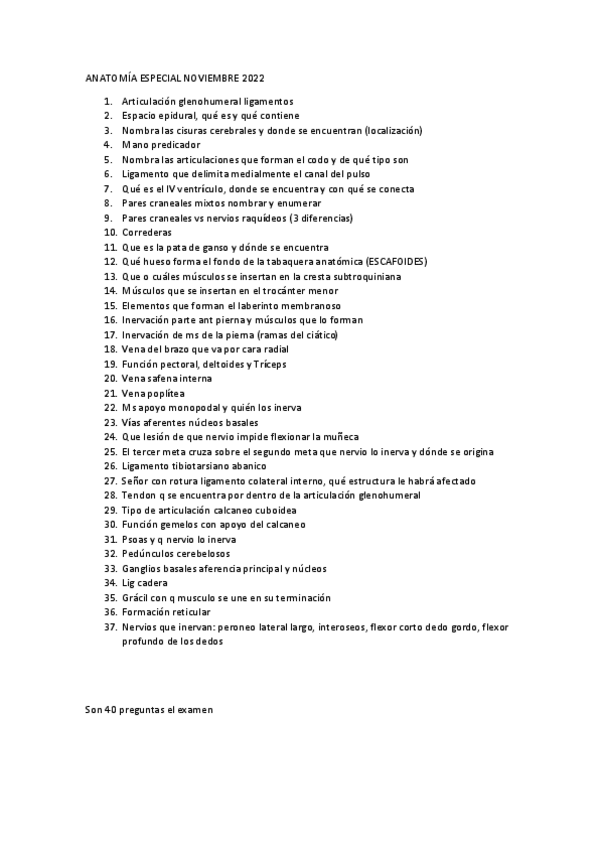 ANATOMÍA ESPECIAL NOVIEMBRE 2022

1. Articulación glenohumeral ligamentos
2. Espacio epidural, qué es y qué contiene
3. Nombra las cisuras cerebrales y donde se encuentran (localización)
4. Mano predicador
5. Nombra las articulaciones que forman el codo y de qué tipo son
6. Ligamento que delimita medialmente el canal del pulso
7. Qué es el IV ventrículo, donde se encuentra y con qué se conecta
8. Pares craneales mixtos nombrar y enumerar
9. Pares craneales vs nervios raquídeos (3 diferencias)
10. Correderas
11. Que es la pata de ganso y dónde se encuentra
12. Qué hueso forma el fondo de la tabaquera anatómica (ESCAFOIDES)
13. Que o cuáles músculos se insertan en la cresta subtroquiniana
14. Músculos que se insertan en el trocánter menor
15. Elementos que forman el laberinto membranoso
16. Inervación parte ant pierna y músculos que lo forman
17. Inervación de ms de la pierna (ramas del ciático)
18. Vena del brazo que va por cara radial
19. Función pectoral, deltoides y Tríceps
20. Vena safena interna
21. Vena poplítea
22. Ms apoyo monopodal y quién los inerva
23. Vías aferentes núcleos basales
24. Que lesión de que nervio impide flexionar la muñeca
25. El tercer meta cruza sobre el segundo meta que nervio lo inerva y dónde se origina
26. Ligamento tibiotarsiano abanico
27. Señor con rotura ligamento colateral interno, qué estructura le habrá afectado
28. Tendon q se encuentra por dentro de la articulación glenohumeral
29. Tipo de articulación calcaneo cuboidea
30. Función gemelos con apoyo del calcaneo
31. Psoas y q nervio lo inerva
32. Pedúnculos cerebelosos
33. Ganglios basales aferencia principal y núcleos
34. Lig cadera
35. Grácil con q musculo se une en su terminación
36. Formación reticular
37. Nervios que inervan: peroneo lateral largo, interoseos, flexor corto dedo gordo, flexor profundo de los dedos

Son 40 preguntas el examen